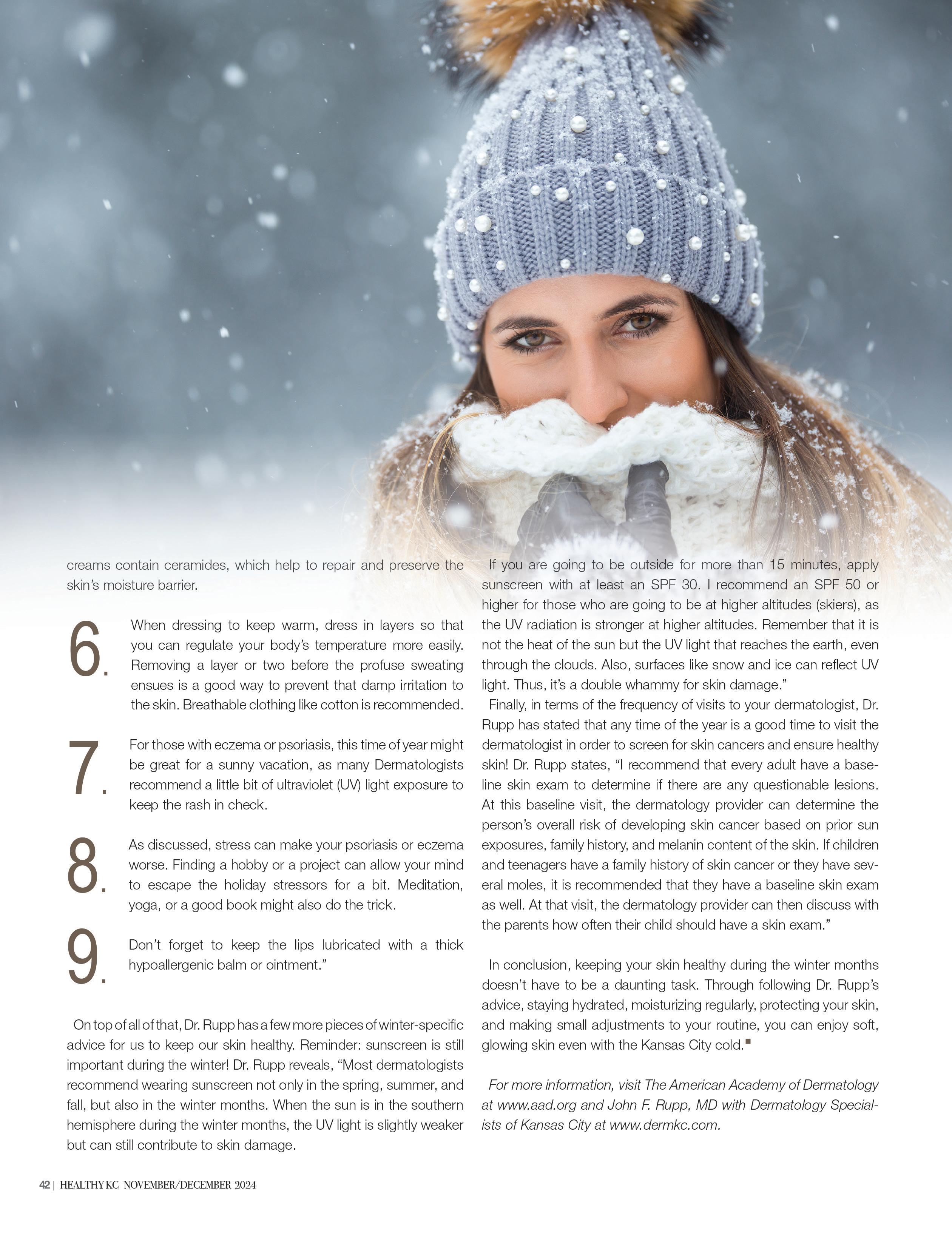 creams contain ceramides, which help to repair and preserve the skin's moisture barrier.

6. When dressing to keep warm, dress in layers so that you can regulate your body's temperature more easily. Removing a layer or two before the profuse sweating ensues is a good way to prevent that damp irritation to the skin. Breathable clothing like cotton is recommended.

7. For those with eczema or psoriasis, this time of year might be great for a sunny vacation, as many Dermatologists recommend a little bit of ultraviolet (UV) light exposure to keep the rash in check.

8. As discussed, stress can make your psoriasis or eczema worse. Finding a hobby or a project can allow your mind to escape the holiday stressors for a bit. Meditation, yoga, or a good book might also do the trick.

9. Don't forget to keep the lips lubricated with a thick hypoallergenic balm or ointment."

On top of all of that, Dr. Rupp has a few more pieces of winter-specific advice for us to keep our skin healthy. Reminder: sunscreen is still important during the winter! Dr. Rupp reveals, "Most dermatologists recommend wearing sunscreen not only in the spring, summer, and fall, but also in the winter months. When the sun is in the southern hemisphere during the winter months, the UV light is slightly weaker but can still contribute to skin damage.

If you are going to be outside for more than 15 minutes, apply sunscreen with at least an SPF 30. I recommend an SPF 50 or higher for those who are going to be at higher altitudes (skiers), as the UV radiation is stronger at higher altitudes. Remember that it is not the heat of the sun but the UV light that reaches the earth, even through the clouds. Also, surfaces like snow and ice can reflect UV light. Thus, it's a double whammy for skin damage."

Finally, in terms of the frequency of visits to your dermatologist, Dr. Rupp has stated that any time of the year is a good time to visit the dermatologist in order to screen for skin cancers and ensure healthy skin! Dr. Rupp states, "I recommend that every adult have a baseline skin exam to determine if there are any questionable lesions. At this baseline visit, the dermatology provider can determine the person's overall risk of developing skin cancer based on prior sun exposures, family history, and melanin content of the skin. If children and teenagers have a family history of skin cancer or they have several moles, it is recommended that they have a baseline skin exam as well. At that visit, the dermatology provider can then discuss with the parents how often their child should have a skin exam."

In conclusion, keeping your skin healthy during the winter months doesn't have to be a daunting task. Through following Dr. Rupp's advice, staying hydrated, moisturizing regularly, protecting your skin, and making small adjustments to your routine, you can enjoy soft, glowing skin even with the Kansas City cold.

For more information, visit The American Academy of Dermatology at www.aad.org and John F. Rupp, MD with Dermatology Specialists of Kansas City at www.dermkc.com.

42 | HEALTHY KC NOVEMBER/DECEMBER 2024